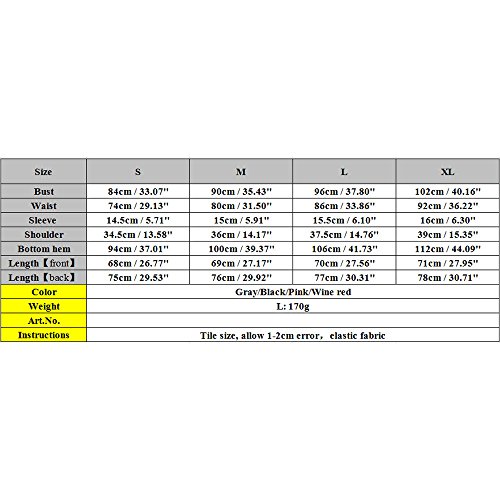 | Size | S | M | L | XL |
|---|---|---|---|---|
| Bust | 84cm / 33.07'' | 90cm / 35.43'' | 96cm / 37.80'' | 102cm / 40.16'' |
| Waist | 74cm / 29.13'' | 80cm / 31.50'' | 86cm / 33.86'' | 92cm / 36.22'' |
| Sleeve | 14.5cm / 5.71'' | 15cm / 5.91'' | 15.5cm / 6.10'' | 16cm / 6.30'' |
| Shoulder | 34.5cm / 13.58'' | 36cm / 14.17'' | 37.5cm / 14.76'' | 39cm / 15.35'' |
| Bottom hem | 94cm / 37.01'' | 100cm / 39.37'' | 106cm / 41.73'' | 112cm / 44.09'' |
| Length【front】 | 68cm / 26.77'' | 69cm / 27.17'' | 70cm / 27.56'' | 71cm / 27.95'' |
| Length【back】 | 75cm / 29.53'' | 76cm / 29.92'' | 77cm / 30.31'' | 78cm / 30.71'' |
| Color | Gray/Black/Pink/Wine red | | | |
| Weight | L: 170g | | | |
| Art.No. | | | | |
| Instructions | Tile size, allow 1-2cm error，elastic fabric | | | |